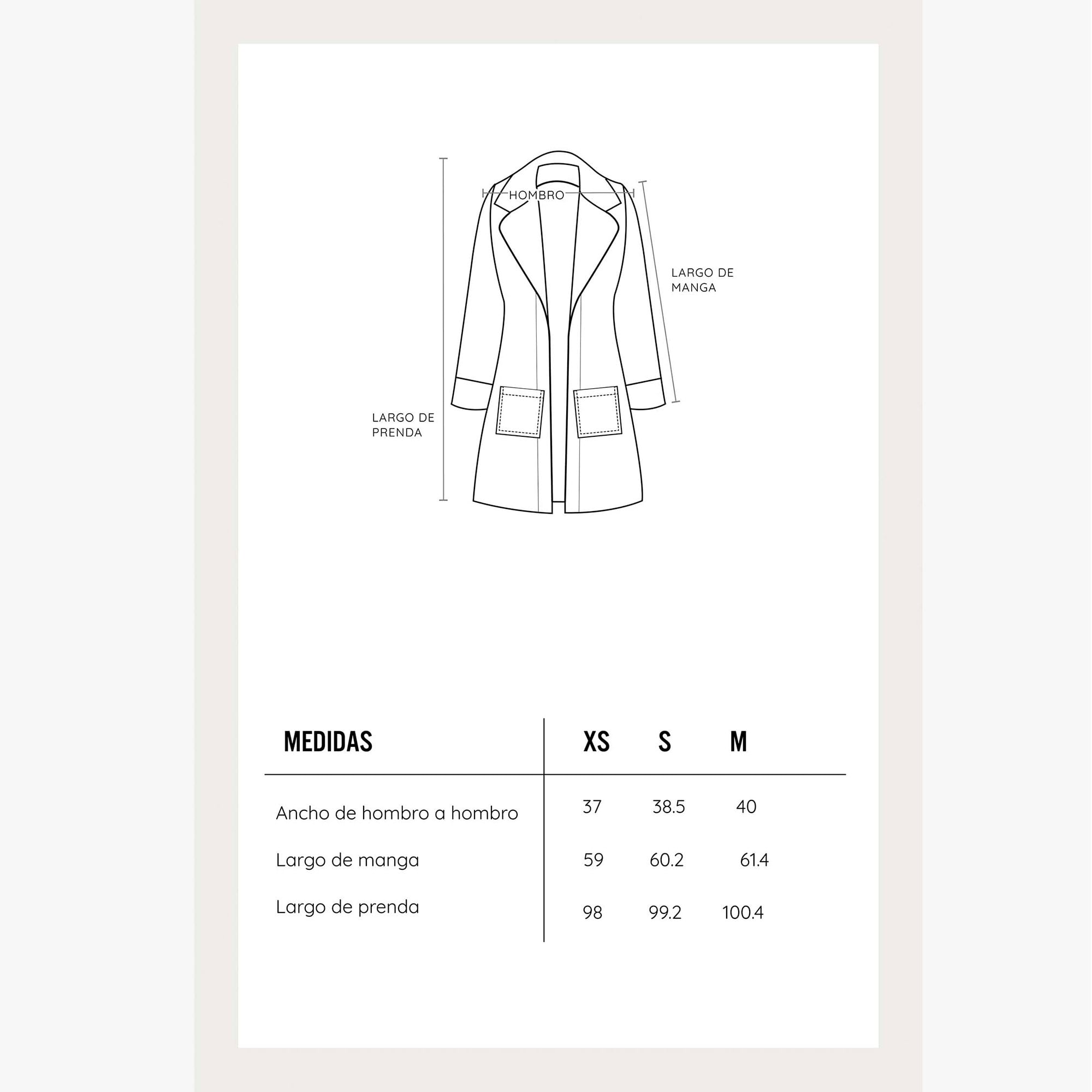 HOMBRO

LARGO DE MANGA

LARGO DE PRENDA

| MEDIDAS | XS | S | M |
|---|---|---|---|
| Ancho de hombro a hombro | 37 | 38.5 | 40 |
| Largo de manga | 59 | 60.2 | 61.4 |
| Largo de prenda | 98 | 99.2 | 100.4 |